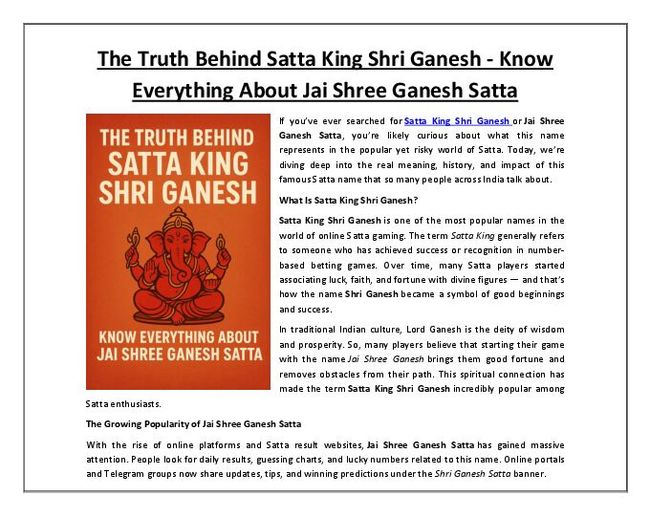 The Truth Behind Satta King Shri Ganesh - Know Everything About Jai Shree Ganesh Satta

THE TRUTH BEHIND
SATTA KING
SHRI GANESH

KNOW EVERYTHING ABOUT
JAI SHREE GANESH SATTA

If you've ever searched for Satta King Shri Ganesh or Jai Shree Ganesh Satta, you're likely curious about what this name represents in the popular yet risky world of Satta. Today, we're diving deep into the real meaning, history, and impact of this famous Satta name that so many people across India talk about.

What Is Satta King Shri Ganesh?

Satta King Shri Ganesh is one of the most popular names in the world of online Satta gaming. The term Satta King generally refers to someone who has achieved success or recognition in number-based betting games. Over time, many Satta players started associating luck, faith, and fortune with divine figures — and that's how the name Shri Ganesh became a symbol of good beginnings and success.

In traditional Indian culture, Lord Ganesh is the deity of wisdom and prosperity. So, many players believe that starting their game with the name Jai Shree Ganesh brings them good fortune and removes obstacles from their path. This spiritual connection has made the term Satta King Shri Ganesh incredibly popular among Satta enthusiasts.

The Growing Popularity of Jai Shree Ganesh Satta

With the rise of online platforms and Satta result websites, Jai Shree Ganesh Satta has gained massive attention. People look for daily results, guessing charts, and lucky numbers related to this name. Online portals and Telegram groups now share updates, tips, and winning predictions under the Shri Ganesh Satta banner.